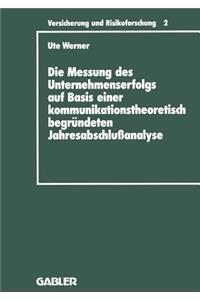 Versicherung und Risikoforschung 2

Ute Werner

Die Messung des Unternehmenserfolgs auf Basis einer kommunikationstheoretisch begründeten Jahresabschlußanalyse

GABLER